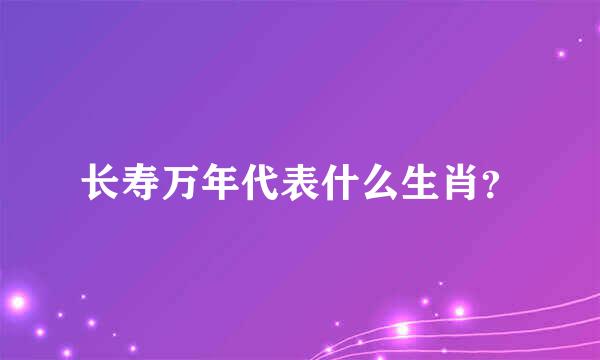 长寿万年代表什么生肖?